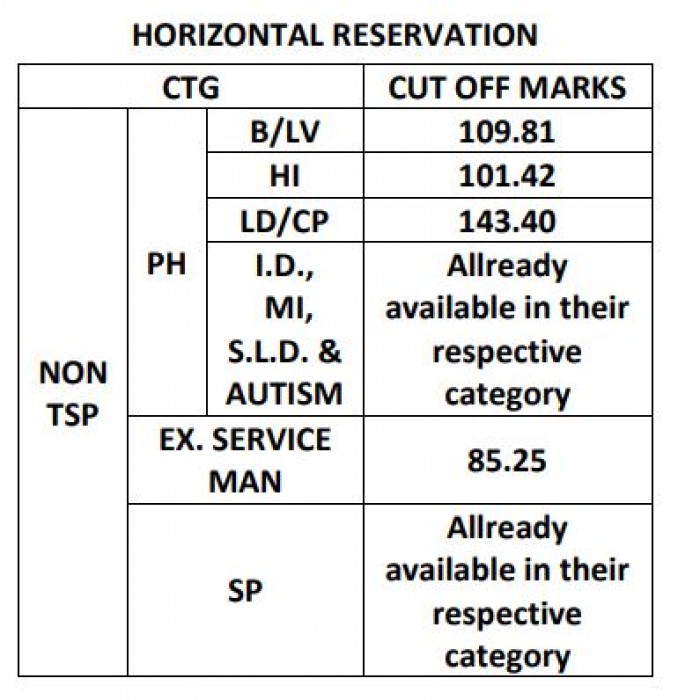 HORIZONTAL RESERVATION

| CTG | | | CUT OFF MARKS |
|---|---|---|---|
| NON TSP | PH | B/LV | 109.81 |
| | | HI | 101.42 |
| | | LD/CP | 143.40 |
| | | I.D., MI, S.L.D. & AUTISM | Allready available in their respective category |
| | EX. SERVICE MAN | | 85.25 |
| | SP | | Allready available in their respective category |